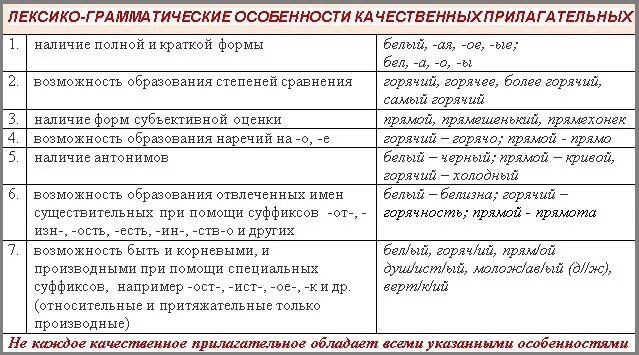 ЛЕКСИКО-ГРАММАТИЧЕСКИЕ ОСОБЕННОСТИ КАЧЕСТВЕННЫХ ПРИЛАГАТЕЛЬНЫХ

| | | |
|---|---|---|
| 1. | наличие полной и краткой формы | белый, -ая, -ое, -ые; бел, -а, -о, -ы |
| 2. | возможность образования степеней сравнения | горячий, горячее, более горячий, самый горячий |
| 3. | наличие форм субъективной оценки | прямой, прямешенький, прямехонек |
| 4. | возможность образования наречий на -о, -е | горячий – горячо; прямой - прямо |
| 5. | наличие антонимов | белый – черный; прямой – кривой, горячий – холодный |
| 6. | возможность образования отвлеченных имен существительных при помощи суффиксов -от-, -изн-, -ость, -есть, -ин-, -ств-о и других | белый – белизна; горячий – горячность; прямой - прямота |
| 7. | возможность быть и корневыми, и производными при помощи специальных суффиксов, например -ост-, -ист-, -ое-, -к и др. (относительные и притяжательные только производные) | бел/ый, горяч/ий, прям/ой душ/ист/ый, молож/ав/ый (д//ж), верт/к/ий |

Не каждое качественное прилагательное обладает всеми указанными особенностями